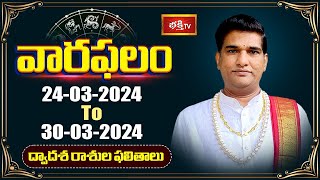 భక్తి TV

వారఫలం

24-03-2024
To
30-03-2024

ద్వాదశ రాశుల ఫలితాలు